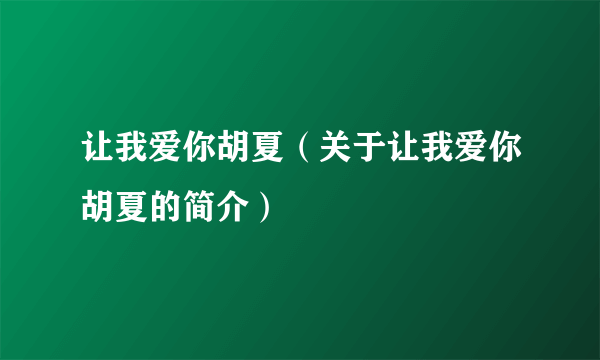 让我爱你胡夏（关于让我爱你胡夏的简介）